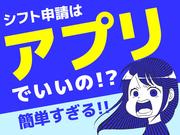 シフト申請は
アプリ
でいいの!?
簡単すぎる!!